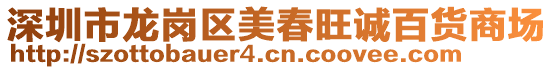 深圳市龙岗区美春旺诚百货商场
http://szottobauer4.cn.coovee.com